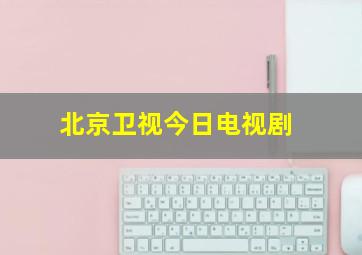 北京卫视今日电视剧